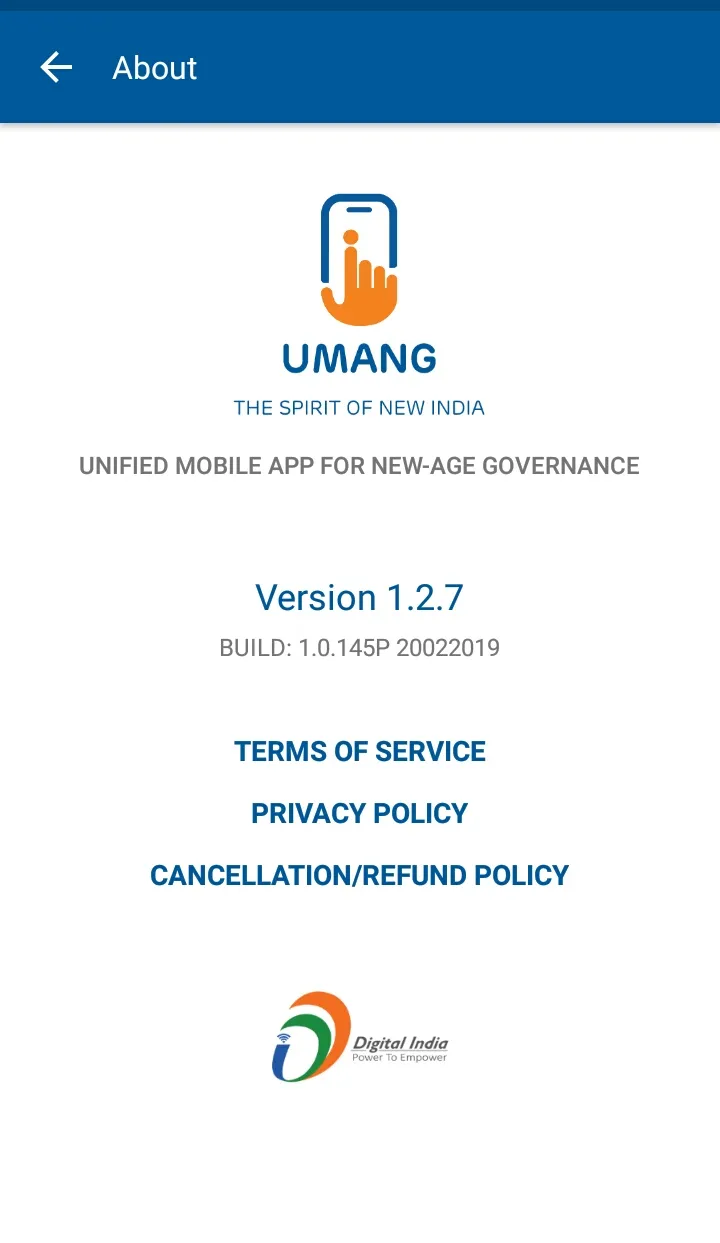 About

UMANG

THE SPIRIT OF NEW INDIA

UNIFIED MOBILE APP FOR NEW-AGE GOVERNANCE

Version 1.2.7

BUILD: 1.0.145P 20022019

TERMS OF SERVICE

PRIVACY POLICY

CANCELLATION/REFUND POLICY

Digital India
Power To Empower